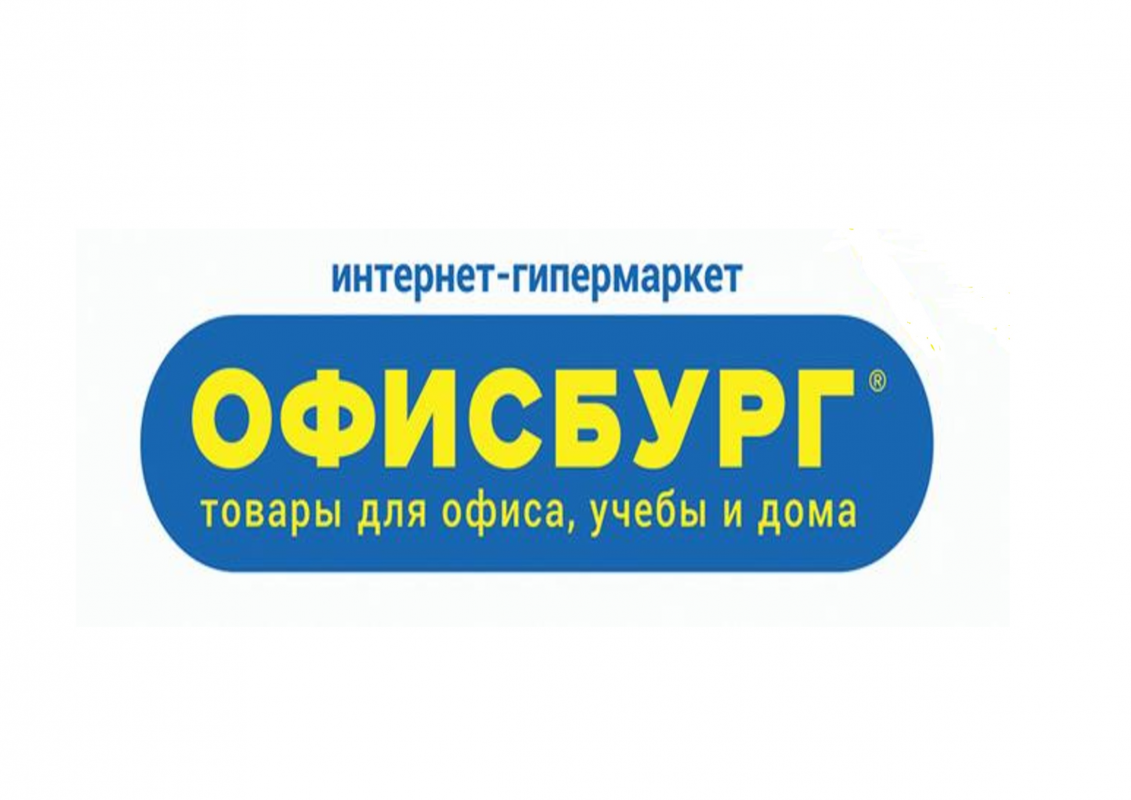 интернет-гипермаркет

ОФИСБУРГ®

товары для офиса, учебы и дома